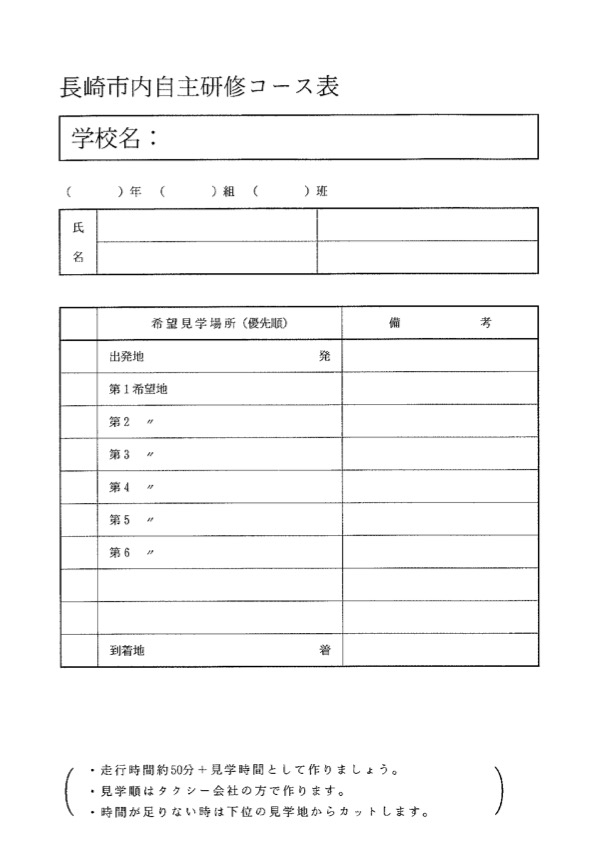 長崎市内自主研修コース表

学校名：

（　　）年（　　）組（　　）班

| 氏名 | | |
|---|---|---|
| | | |

| | 希望見学場所（優先順） | 備　考 |
|---|---|---|
| | 出発地　発 | |
| | 第1希望地 | |
| | 第2　〃 | |
| | 第3　〃 | |
| | 第4　〃 | |
| | 第5　〃 | |
| | 第6　〃 | |
| | | |
| | | |
| | 到着地　着 | |

・走行時間約50分＋見学時間として作りましょう。
・見学順はタクシー会社の方で作ります。
・時間が足りない時は下位の見学地からカットします。